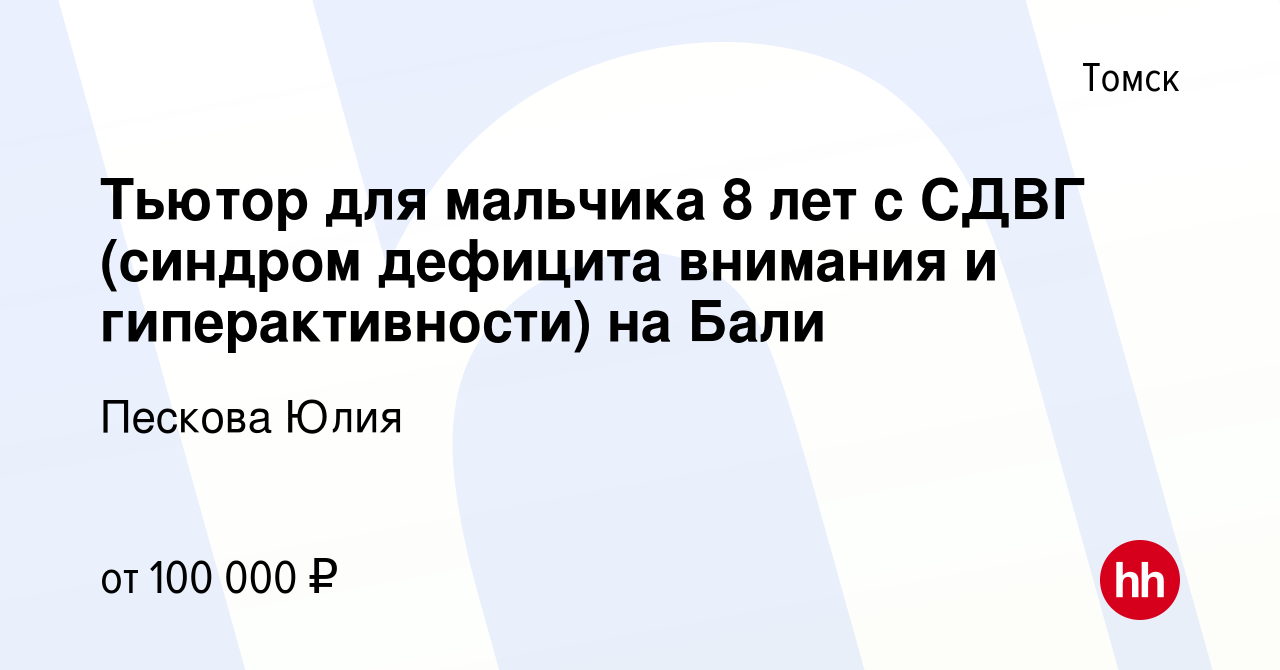 Томск

Тьютор для мальчика 8 лет с СДВГ (синдром дефицита внимания и гиперактивности) на Бали

Пескова Юлия

от 100 000 ₽

hh